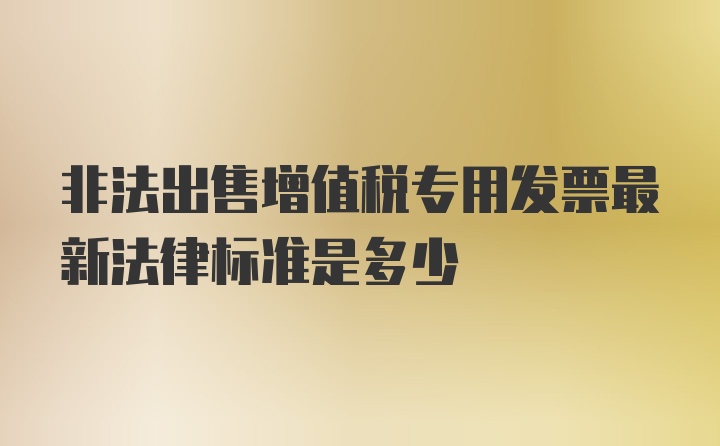 非法出售增值税专用发票最新法律标准是多少